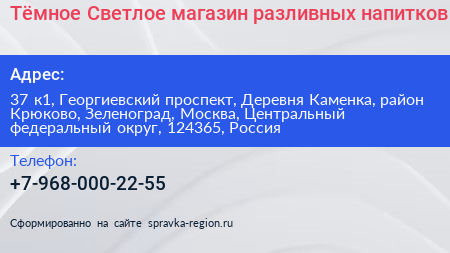 Тёмное Светлое магазин разливных напитков

Адрес:

37 к1, Георгиевский проспект, Деревня Каменка, район Крюково, Зеленоград, Москва, Центральный федеральный округ, 124365, Россия

Телефон:

+7-968-000-22-55

Сформированно на сайте spravka-region.ru